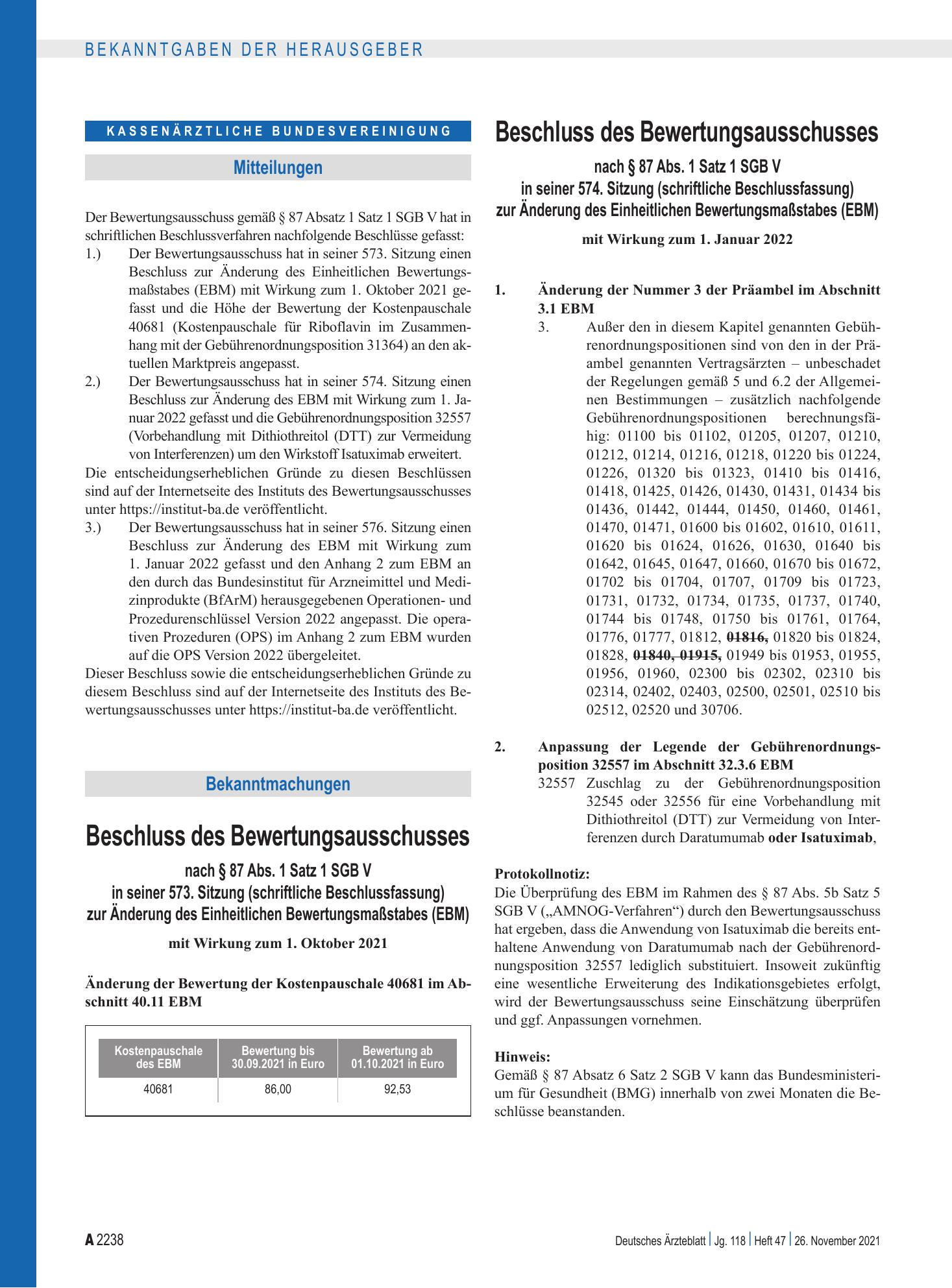 BEKANNTGABEN DER HERAUSGEBER

KASSENÄRZTLICHE BUNDESVEREINIGUNG

Mitteilungen

Der Bewertungsausschuss gemäß § 87 Absatz 1 Satz 1 SGB V hat in schriftlichen Beschlussverfahren nachfolgende Beschlüsse gefasst:

1.) Der Bewertungsausschuss hat in seiner 573. Sitzung einen Beschluss zur Änderung des Einheitlichen Bewertungsmaßstabes (EBM) mit Wirkung zum 1. Oktober 2021 gefasst und die Höhe der Bewertung der Kostenpauschale 40681 (Kostenpauschale für Riboflavin im Zusammenhang mit der Gebührenordnungsposition 31364) an den aktuellen Marktpreis angepasst.

2.) Der Bewertungsausschuss hat in seiner 574. Sitzung einen Beschluss zur Änderung des EBM mit Wirkung zum 1. Januar 2022 gefasst und die Gebührenordnungsposition 32557 (Vorbehandlung mit Dithiothreitol (DTT) zur Vermeidung von Interferenzen) um den Wirkstoff Isatuximab erweitert.

Die entscheidungserheblichen Gründe zu diesen Beschlüssen sind auf der Internetseite des Instituts des Bewertungsausschusses unter https://institut-ba.de veröffentlicht.

3.) Der Bewertungsausschuss hat in seiner 576. Sitzung einen Beschluss zur Änderung des EBM mit Wirkung zum 1. Januar 2022 gefasst und den Anhang 2 zum EBM an den durch das Bundesinstitut für Arzneimittel und Medizinprodukte (BfArM) herausgegebenen Operationen- und Prozedurenschlüssel Version 2022 angepasst. Die operativen Prozeduren (OPS) im Anhang 2 zum EBM wurden auf die OPS Version 2022 übergeleitet.

Dieser Beschluss sowie die entscheidungserheblichen Gründe zu diesem Beschluss sind auf der Internetseite des Instituts des Bewertungsausschusses unter https://institut-ba.de veröffentlicht.

Bekanntmachungen

Beschluss des Bewertungsausschusses

nach § 87 Abs. 1 Satz 1 SGB V
in seiner 573. Sitzung (schriftliche Beschlussfassung)
zur Änderung des Einheitlichen Bewertungsmaßstabes (EBM)

mit Wirkung zum 1. Oktober 2021

Änderung der Bewertung der Kostenpauschale 40681 im Abschnitt 40.11 EBM

| Kostenpauschale des EBM | Bewertung bis 30.09.2021 in Euro | Bewertung ab 01.10.2021 in Euro |
|---|---|---|
| 40681 | 86,00 | 92,53 |

Beschluss des Bewertungsausschusses

nach § 87 Abs. 1 Satz 1 SGB V
in seiner 574. Sitzung (schriftliche Beschlussfassung)
zur Änderung des Einheitlichen Bewertungsmaßstabes (EBM)

mit Wirkung zum 1. Januar 2022

1. Änderung der Nummer 3 der Präambel im Abschnitt 3.1 EBM

3. Außer den in diesem Kapitel genannten Gebührenordnungspositionen sind von den in der Präambel genannten Vertragsärzten – unbeschadet der Regelungen gemäß 5 und 6.2 der Allgemeinen Bestimmungen – zusätzlich nachfolgende Gebührenordnungspositionen berechnungsfähig: 01100 bis 01102, 01205, 01207, 01210, 01212, 01214, 01216, 01218, 01220 bis 01224, 01226, 01320 bis 01323, 01410 bis 01416, 01418, 01425, 01426, 01430, 01431, 01434 bis 01436, 01442, 01444, 01450, 01460, 01461, 01470, 01471, 01600 bis 01602, 01610, 01611, 01620 bis 01624, 01626, 01630, 01640 bis 01642, 01645, 01647, 01660, 01670 bis 01672, 01702 bis 01704, 01707, 01709 bis 01723, 01731, 01732, 01734, 01735, 01737, 01740, 01744 bis 01748, 01750 bis 01761, 01764, 01776, 01777, 01812, 01816, 01820 bis 01824, 01828, 01840, 01915, 01949 bis 01953, 01955, 01956, 01960, 02300 bis 02302, 02310 bis 02314, 02402, 02403, 02500, 02501, 02510 bis 02512, 02520 und 30706.

2. Anpassung der Legende der Gebührenordnungsposition 32557 im Abschnitt 32.3.6 EBM

32557 Zuschlag zu der Gebührenordnungsposition 32545 oder 32556 für eine Vorbehandlung mit Dithiothreitol (DTT) zur Vermeidung von Interferenzen durch Daratumumab oder Isatuximab,

Protokollnotiz:
Die Überprüfung des EBM im Rahmen des § 87 Abs. 5b Satz 5 SGB V („AMNOG-Verfahren“) durch den Bewertungsausschuss hat ergeben, dass die Anwendung von Isatuximab die bereits enthaltene Anwendung von Daratumumab nach der Gebührenordnungsposition 32557 lediglich substituiert. Insoweit zukünftig eine wesentliche Erweiterung des Indikationsgebietes erfolgt, wird der Bewertungsausschuss seine Einschätzung überprüfen und ggf. Anpassungen vornehmen.

Hinweis:
Gemäß § 87 Absatz 6 Satz 2 SGB V kann das Bundesministerium für Gesundheit (BMG) innerhalb von zwei Monaten die Beschlüsse beanstanden.

A 2238

Deutsches Ärzteblatt | Jg. 118 | Heft 47 | 26. November 2021